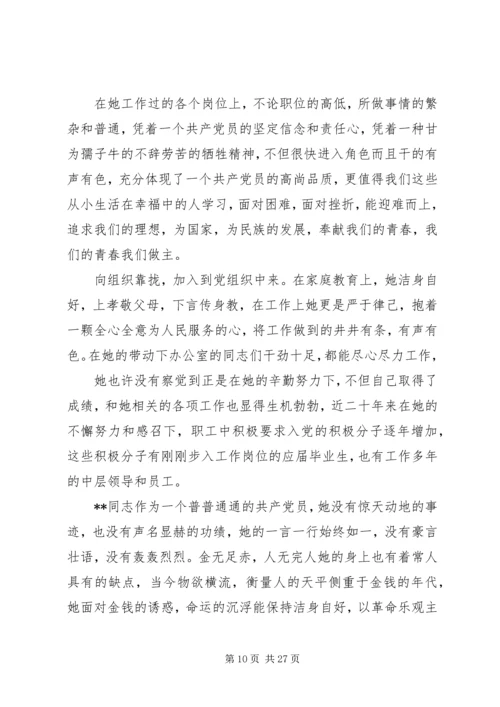 在她工作过的各个岗位上，不论职位的高低，所做事情的繁杂和普通，凭着一个共产党员的坚定信念和责任心，凭着一种甘为孺子牛的不辞劳苦的牺牲精神，不但很快进入角色而且干的有声有色，充分体现了一个共产党员的高尚品质，更值得我们这些从小生活在幸福中的人学习，面对困难，面对挫折，能迎难而上，追求我们的理想，为国家，为民族的发展，奉献我们的青春，我们的青春我们做主。

向组织靠拢，加入到党组织中来。在家庭教育上，她洁身自好，上孝敬父母，下言传身教，在工作上她更是严于律己，抱着一颗全心全意为人民服务的心，将工作做到的井井有条，有声有色。在她的带动下办公室的同志们干劲十足，都能尽心尽力工作，

她也许没有察觉到正是在她的辛勤努力下，不但自己取得了成绩，和她相关的各项工作也显得生机勃勃，近二十年来在她的不懈努力和感召下，职工中积极要求入党的积极分子逐年增加，这些积极分子有刚刚步入工作岗位的应届毕业生，也有工作多年的中层领导和员工。

**同志作为一个普普通通的共产党员，她没有惊天动地的事迹，也没有声名显赫的功绩，她的一言一行始终如一，没有豪言壮语，没有轰轰烈烈。金无足赤，人无完人她的身上也有着常人具有的缺点，当今物欲横流，衡量人的天平侧重于金钱的年代，她面对金钱的诱惑，命运的沉浮能保持洁身自好，以革命乐观主

第 10 页 共 27 页